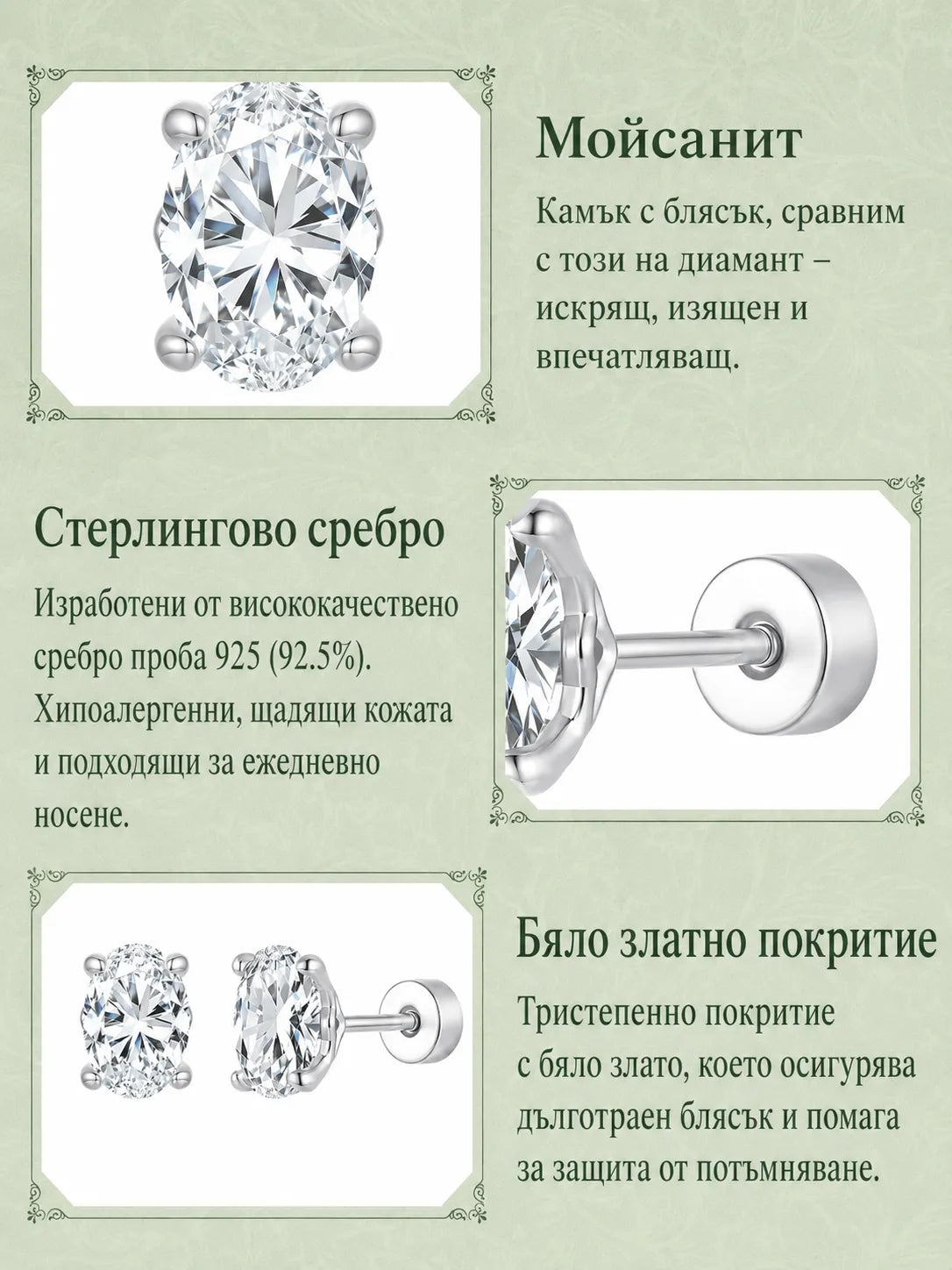 Мойсанит

Камък с блясък, сравним с този на диамант – искрящ, изящен и впечатляващ.

Стерлингово сребро

Изработени от висококачествено сребро проба 925 (92.5%). Хипоалергенни, щадящи кожата и подходящи за ежедневно носене.

Бяло златно покритие

Тристепенно покритие с бяло злато, което осигурява дълготраен блясък и помага за защита от потъмняване.